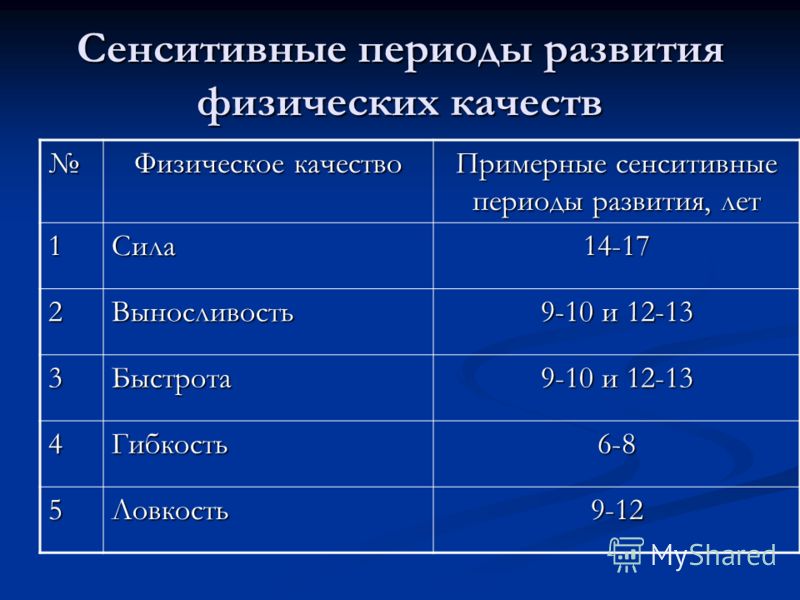 Сенситивные периоды развития физических качеств

| № | Физическое качество | Примерные сенситивные периоды развития, лет |
|---|---|---|
| 1 | Сила | 14-17 |
| 2 | Выносливость | 9-10 и 12-13 |
| 3 | Быстрота | 9-10 и 12-13 |
| 4 | Гибкость | 6-8 |
| 5 | Ловкость | 9-12 |

MyShared